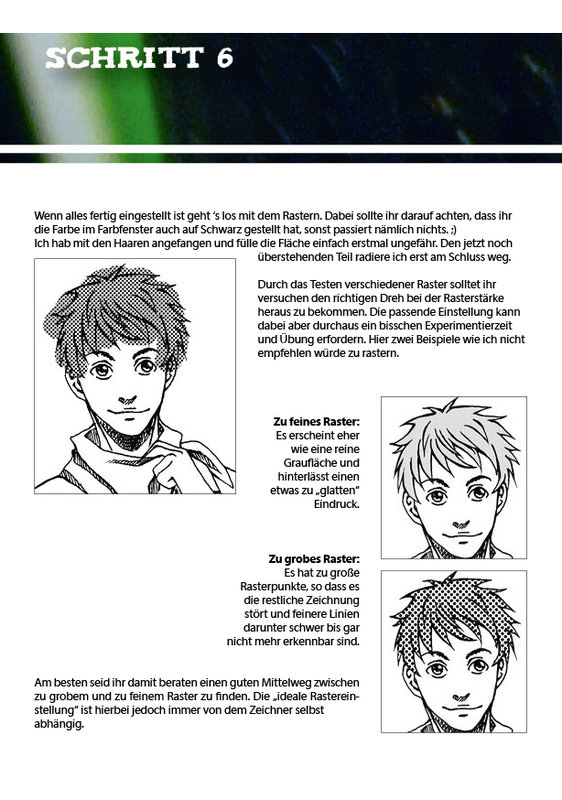 SCHRITT 6

Wenn alles fertig eingestellt ist geht 's los mit dem Rastern. Dabei sollte ihr darauf achten, dass ihr die Farbe im Farbfenster auch auf Schwarz gestellt hat, sonst passiert nämlich nichts. ;)
Ich hab mit den Haaren angefangen und fülle die Fläche einfach erstmal ungefähr. Den jetzt noch überstehenden Teil radiere ich erst am Schluss weg.

Durch das Testen verschiedener Raster solltet ihr versuchen den richtigen Dreh bei der Rasterstärke heraus zu bekommen. Die passende Einstellung kann dabei aber durchaus ein bisschen Experimentierzeit und Übung erfordern. Hier zwei Beispiele wie ich nicht empfehlen würde zu rastern.

Zu feines Raster:
Es erscheint eher wie eine reine Graufläche und hinterlässt einen etwas zu „glatten" Eindruck.

Zu grobes Raster:
Es hat zu große Rasterpunkte, so dass es die restliche Zeichnung stört und feinere Linien darunter schwer bis gar nicht mehr erkennbar sind.

Am besten seid ihr damit beraten einen guten Mittelweg zwischen zu grobem und zu feinem Raster zu finden. Die „ideale Rastereinstellung" ist hierbei jedoch immer von dem Zeichner selbst abhängig.